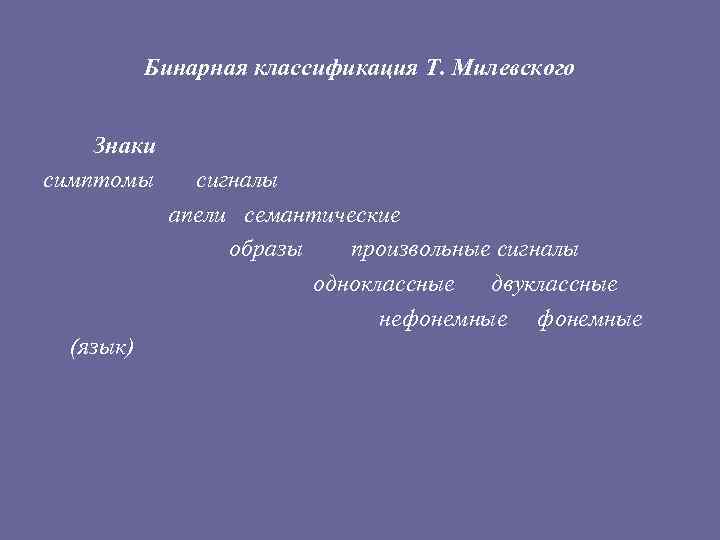 Бинарная классификация Т. Милевского

Знаки

симптомы сигналы

апели семантические

образы произвольные сигналы

одноклассные двуклассные

нефонемные фонемные

(язык)